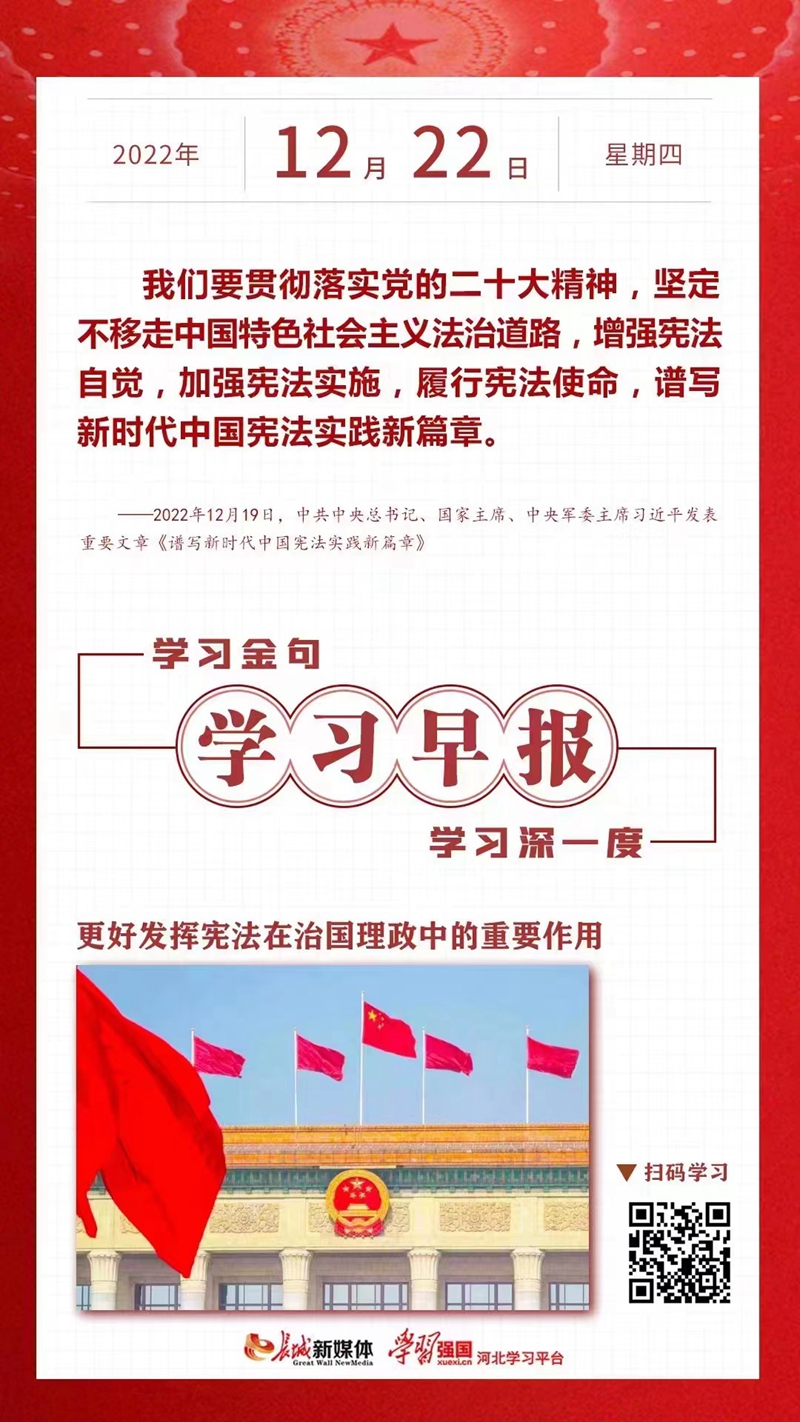 2022年 12月 22日 星期四

我们要贯彻落实党的二十大精神，坚定不移走中国特色社会主义法治道路，增强宪法自觉，加强宪法实施，履行宪法使命，谱写新时代中国宪法实践新篇章。

——2022年12月19日，中共中央总书记、国家主席、中央军委主席习近平发表重要文章《谱写新时代中国宪法实践新篇章》

学习金句

学习早报

学习深一度

更好发挥宪法在治国理政中的重要作用

▼ 扫码学习

长城新媒体 Great Wall NewMedia 学习强国 xuexi.cn 河北学习平台